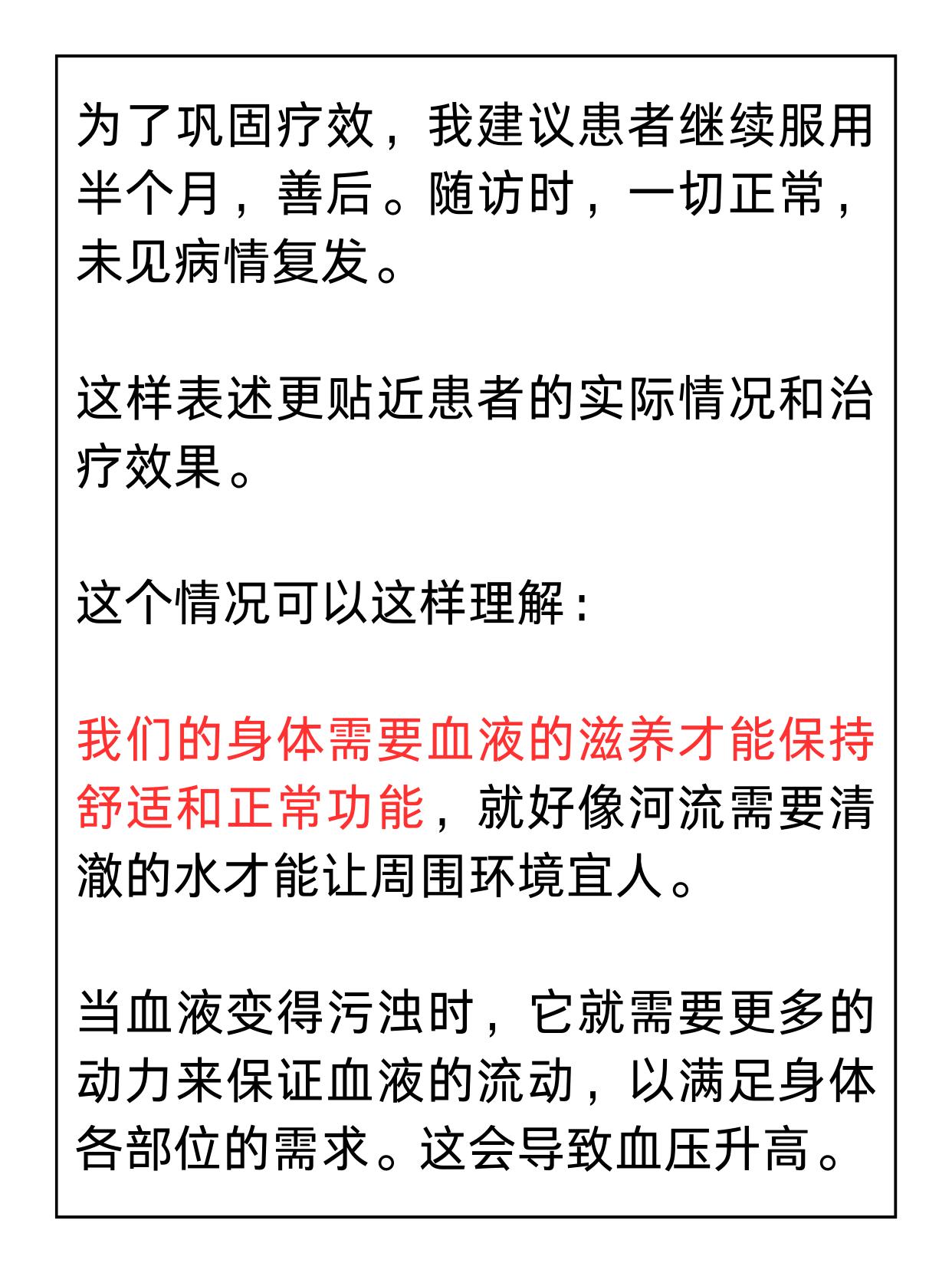 为了巩固疗效，我建议患者继续服用半个月，善后。随访时，一切正常，未见病情复发。

这样表述更贴近患者的实际情况和治疗效果。

这个情况可以这样理解：

我们的身体需要血液的滋养才能保持舒适和正常功能，就好像河流需要清澈的水才能让周围环境宜人。

当血液变得污浊时，它就需要更多的动力来保证血液的流动，以满足身体各部位的需求。这会导致血压升高。